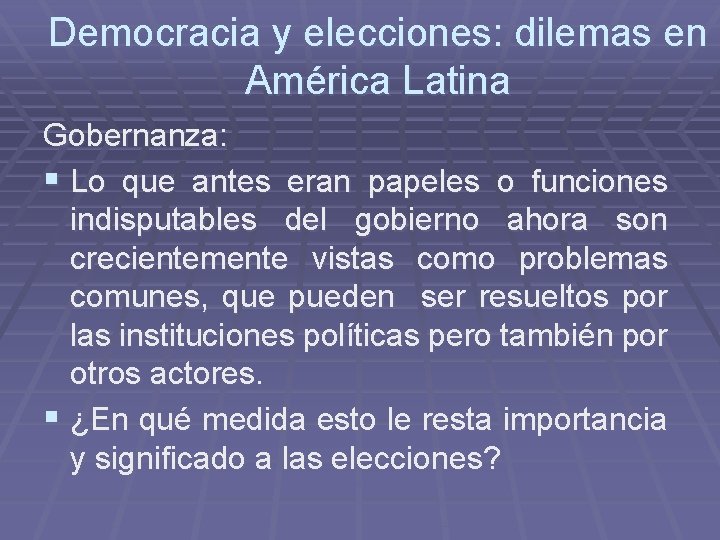 Democracia y elecciones: dilemas en América Latina

Gobernanza:

▪ Lo que antes eran papeles o funciones indisputables del gobierno ahora son crecientemente vistas como problemas comunes, que pueden ser resueltos por las instituciones políticas pero también por otros actores.

▪ ¿En qué medida esto le resta importancia y significado a las elecciones?